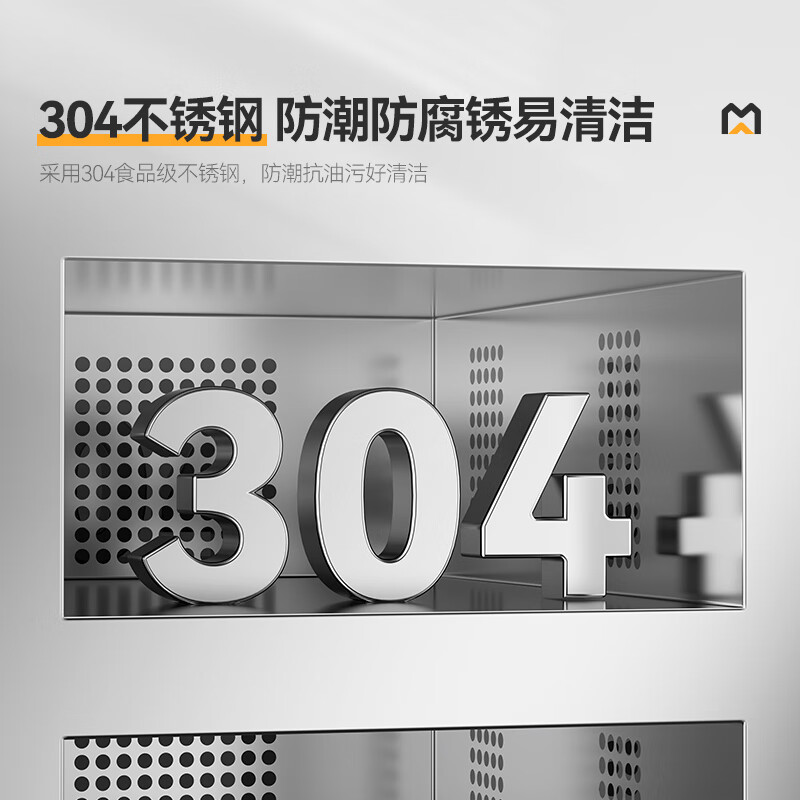 304不锈钢 防潮防腐锈易清洁

采用304食品级不锈钢，防潮抗油污好清洁

304